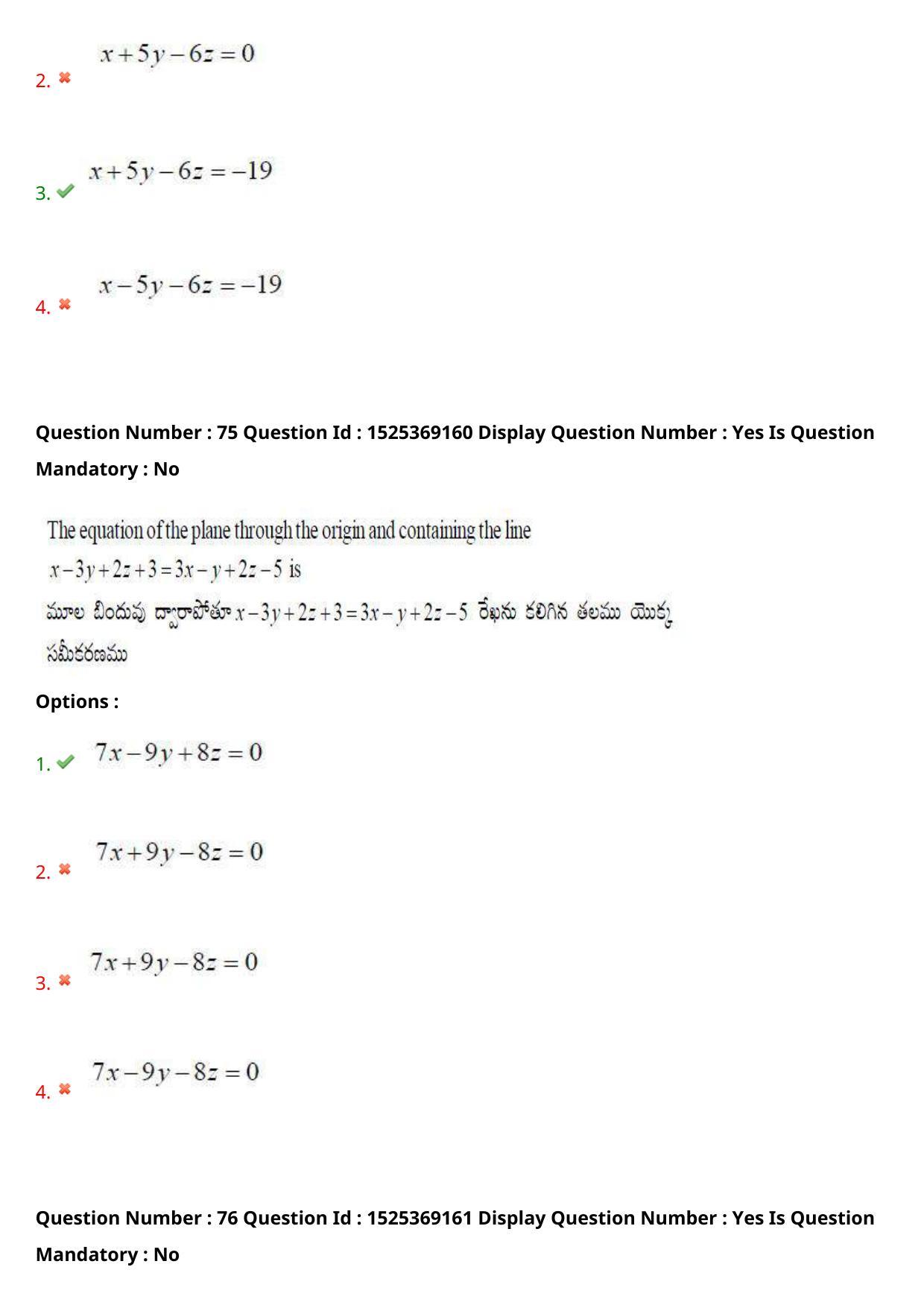 2. $x+5y-6z=0$

3. $x+5y-6z=-19$

4. $x-5y-6z=-19$

Question Number : 75 Question Id : 1525369160 Display Question Number : Yes Is Question Mandatory : No

The equation of the plane through the origin and containing the line $x-3y+2z+3=3x-y+2z-5$ is

మూల బిందువు ద్వారాపోతూ $x-3y+2z+3=3x-y+2z-5$ రేఖను కలిగిన తలము యొక్క సమీకరణము

Options :

1. $7x-9y+8z=0$

2. $7x+9y-8z=0$

3. $7x+9y-8z=0$

4. $7x-9y-8z=0$

Question Number : 76 Question Id : 1525369161 Display Question Number : Yes Is Question Mandatory : No